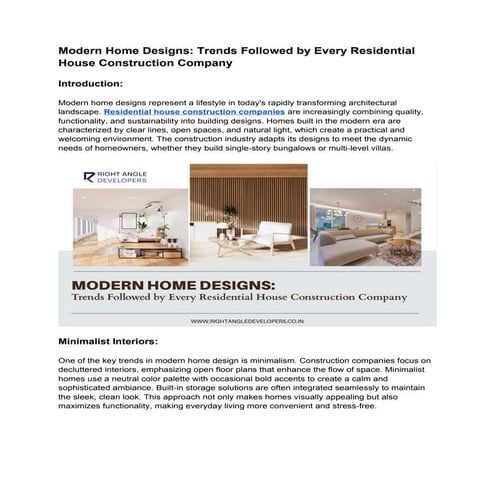 Modern Home Designs: Trends Followed by Every Residential House Construction Company

Introduction:

Modern home designs represent a lifestyle in today's rapidly transforming architectural landscape. Residential house construction companies are increasingly combining quality, functionality, and sustainability into building designs. Homes built in the modern era are characterized by clear lines, open spaces, and natural light, which create a practical and welcoming environment. The construction industry adapts its designs to meet the dynamic needs of homeowners, whether they build single-story bungalows or multi-level villas.

RIGHT ANGLE DEVELOPERS

MODERN HOME DESIGNS:
Trends Followed by Every Residential House Construction Company

WWW.RIGHTANGLEDEVELOPERS.CO.IN

Minimalist Interiors:

One of the key trends in modern home design is minimalism. Construction companies focus on decluttered interiors, emphasizing open floor plans that enhance the flow of space. Minimalist homes use a neutral color palette with occasional bold accents to create a calm and sophisticated ambiance. Built-in storage solutions are often integrated seamlessly to maintain the sleek, clean look. This approach not only makes homes visually appealing but also maximizes functionality, making everyday living more convenient and stress-free.